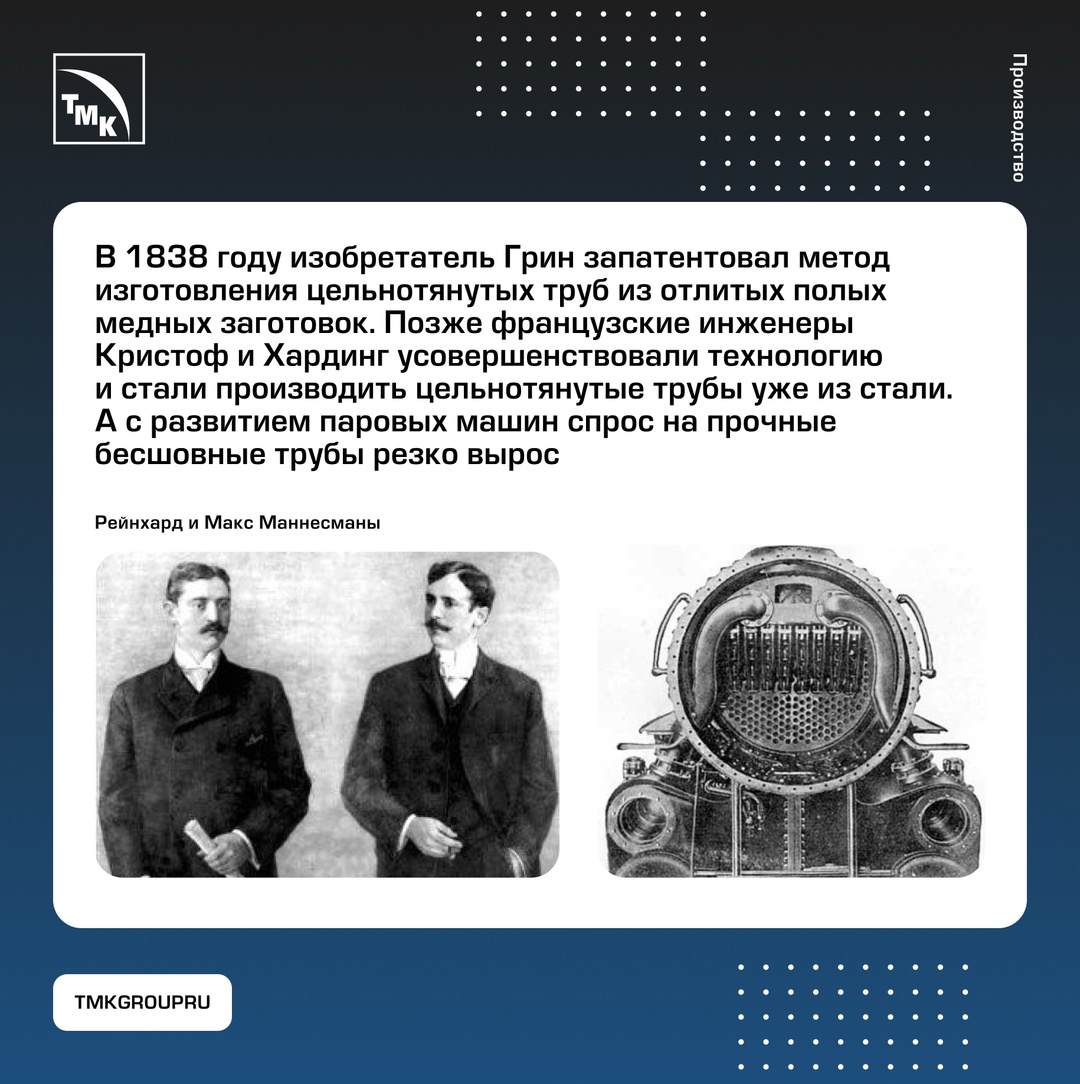 ТМК

Производство

В 1838 году изобретатель Грин запатентовал метод изготовления цельнотянутых труб из отлитых полых медных заготовок. Позже французские инженеры Кристоф и Хардинг усовершенствовали технологию и стали производить цельнотянутые трубы уже из стали. А с развитием паровых машин спрос на прочные бесшовные трубы резко вырос

Рейнхард и Макс Маннесманы

TMKGROUPRU